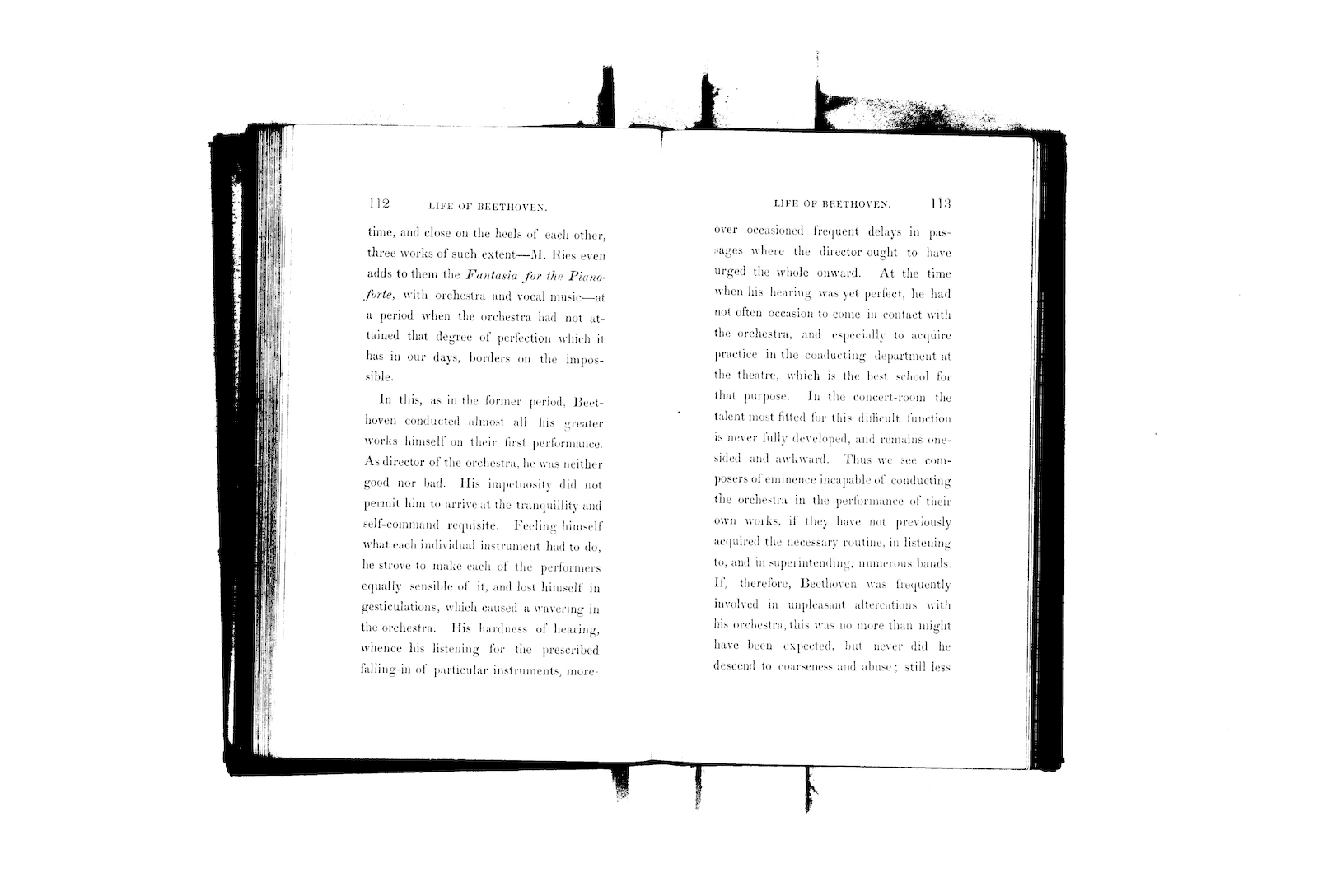 112 LIFE OF BEETHOVEN.

time, and close on the heels of each other, three works of such extent—M. Ries even adds to them the Fantasia for the Pianoforte, with orchestra and vocal music—at a period when the orchestra had not attained that degree of perfection which it has in our days, borders on the impossible.

In this, as in the former period, Beethoven conducted almost all his greater works himself on their first performance. As director of the orchestra, he was neither good nor bad. His impetuosity did not permit him to arrive at the tranquillity and self-command requisite. Feeling himself what each individual instrument had to do, he strove to make each of the performers equally sensible of it, and lost himself in gesticulations, which caused a wavering in the orchestra. His hardness of hearing, whence his listening for the prescribed falling-in of particular instruments, more-

LIFE OF BEETHOVEN. 113

over occasioned frequent delays in passages where the director ought to have urged the whole onward. At the time when his hearing was yet perfect, he had not often occasion to come in contact with the orchestra, and especially to acquire practice in the conducting department at the theatre, which is the best school for that purpose. In the concert-room the talent most fitted for this difficult function is never fully developed, and remains one-sided and awkward. Thus we see composers of eminence incapable of conducting the orchestra in the performance of their own works, if they have not previously acquired the necessary routine, in listening to, and in superintending, numerous bands. If, therefore, Beethoven was frequently involved in unpleasant altercations with his orchestra, this was no more than might have been expected, but never did he descend to coarseness and abuse; still less